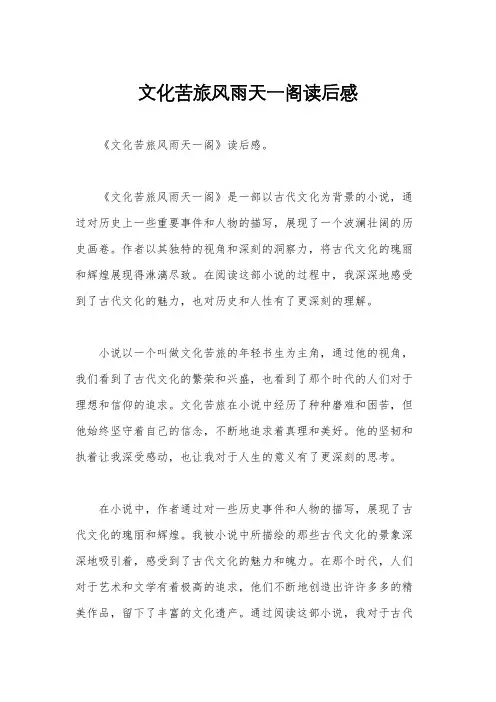 文化苦旅风雨天一阁读后感

《文化苦旅风雨天一阁》读后感。

《文化苦旅风雨天一阁》是一部以古代文化为背景的小说，通过对历史上一些重要事件和人物的描写，展现了一个波澜壮阔的历史画卷。作者以其独特的视角和深刻的洞察力，将古代文化的瑰丽和辉煌展现得淋漓尽致。在阅读这部小说的过程中，我深深地感受到了古代文化的魅力，也对历史和人性有了更深刻的理解。

小说以一个叫做文化苦旅的年轻书生为主角，通过他的视角，我们看到了古代文化的繁荣和兴盛，也看到了那个时代的人们对于理想和信仰的追求。文化苦旅在小说中经历了种种磨难和困苦，但他始终坚守着自己的信念，不断地追求着真理和美好。他的坚韧和执着让我深受感动，也让我对于人生的意义有了更深刻的思考。

在小说中，作者通过对一些历史事件和人物的描写，展现了古代文化的瑰丽和辉煌。我被小说中所描绘的那些古代文化的景象深深地吸引着，感受到了古代文化的魅力和魄力。在那个时代，人们对于艺术和文学有着极高的追求，他们不断地创造出许许多多的精美作品，留下了丰富的文化遗产。通过阅读这部小说，我对于古代